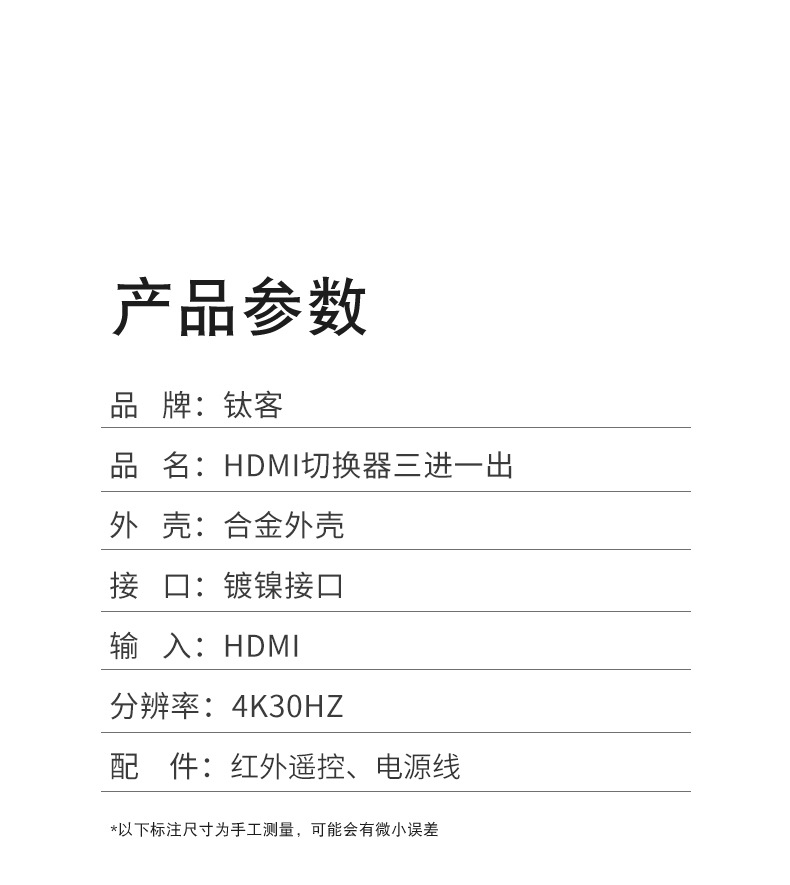 产品参数

品　牌：钛客

品　名：HDMI切换器三进一出

外　壳：合金外壳

接　口：镀镍接口

输　入：HDMI

分辨率：4K30HZ

配　件：红外遥控、电源线

*以下标注尺寸为手工测量，可能会有微小误差